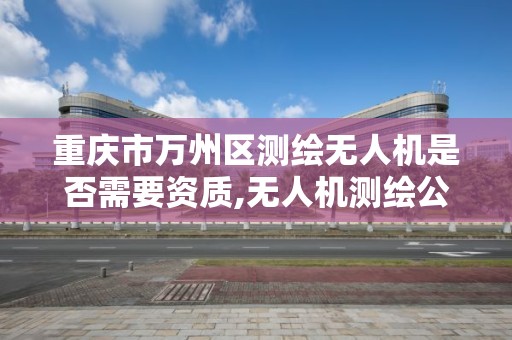 重庆市万州区测绘无人机是否需要资质,无人机测绘公